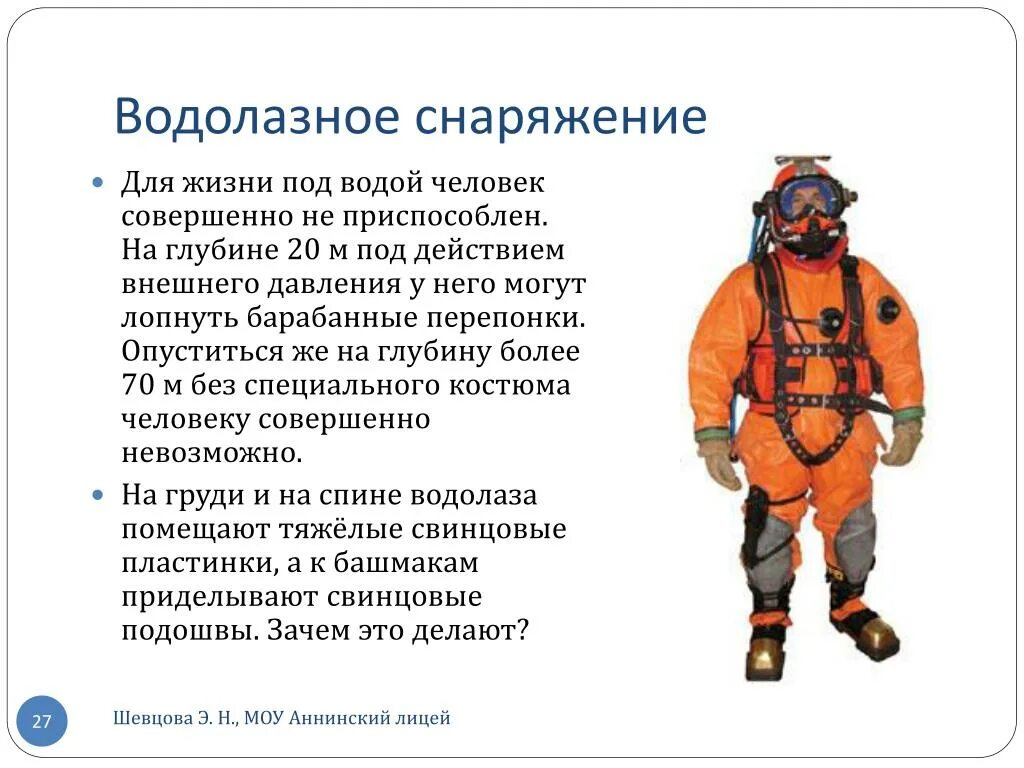 Водолазное снаряжение

Для жизни под водой человек совершенно не приспособлен. На глубине 20 м под действием внешнего давления у него могут лопнуть барабанные перепонки. Опуститься же на глубину более 70 м без специального костюма человеку совершенно невозможно.

На груди и на спине водолаза помещают тяжёлые свинцовые пластинки, а к башмакам приделывают свинцовые подошвы. Зачем это делают?

27

Шевцова Э. Н., МОУ Аннинский лицей